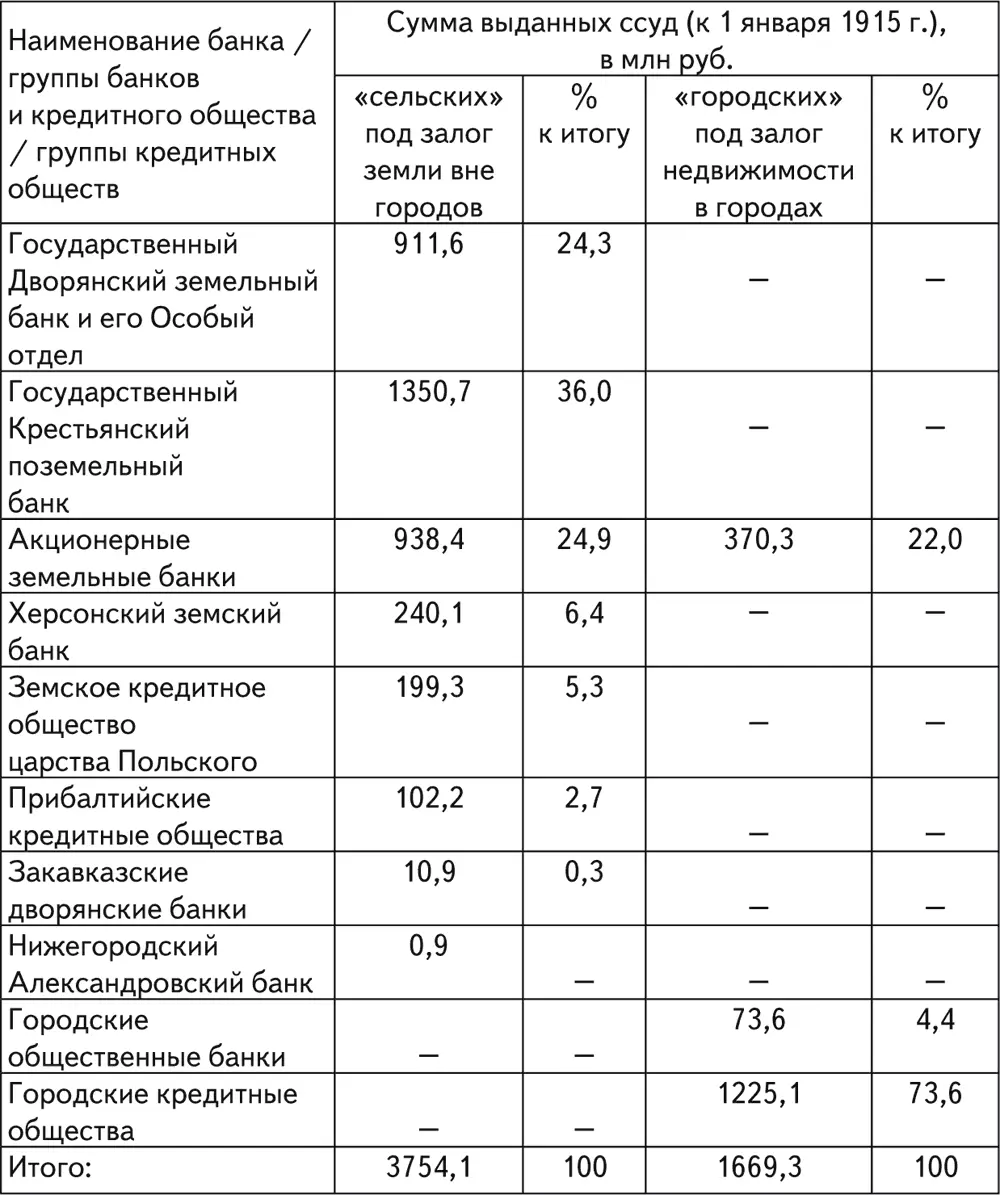 | Наименование банка / группы банков и кредитного общества / группы кредитных обществ | Сумма выданных ссуд (к 1 января 1915 г.), в млн руб. | | | |
|---|---|---|---|---|
| | «сельских» под залог земли вне городов | % к итогу | «городских» под залог недвижимости в городах | % к итогу |
| Государственный Дворянский земельный банк и его Особый отдел | 911,6 | 24,3 | — | — |
| Государственный Крестьянский поземельный банк | 1350,7 | 36,0 | — | — |
| Акционерные земельные банки | 938,4 | 24,9 | 370,3 | 22,0 |
| Херсонский земский банк | 240,1 | 6,4 | — | — |
| Земское кредитное общество царства Польского | 199,3 | 5,3 | — | — |
| Прибалтийские кредитные общества | 102,2 | 2,7 | — | — |
| Закавказские дворянские банки | 10,9 | 0,3 | — | — |
| Нижегородский Александровский банк | 0,9 | — | — | — |
| Городские общественные банки | — | — | 73,6 | 4,4 |
| Городские кредитные общества | — | — | 1225,1 | 73,6 |
| Итого: | 3754,1 | 100 | 1669,3 | 100 |